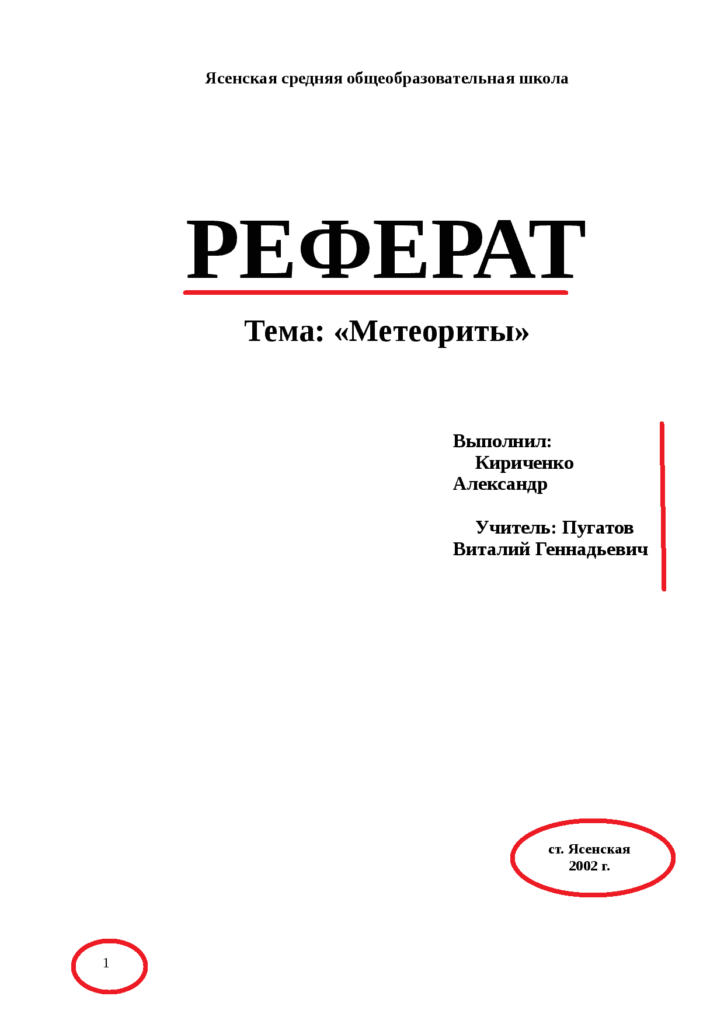 Ясенская средняя общеобразовательная школа

РЕФЕРАТ

Тема: «Метеориты»

Выполнил:
Кириченко Александр

Учитель: Пугатов Виталий Геннадьевич

ст. Ясенская
2002 г.

1